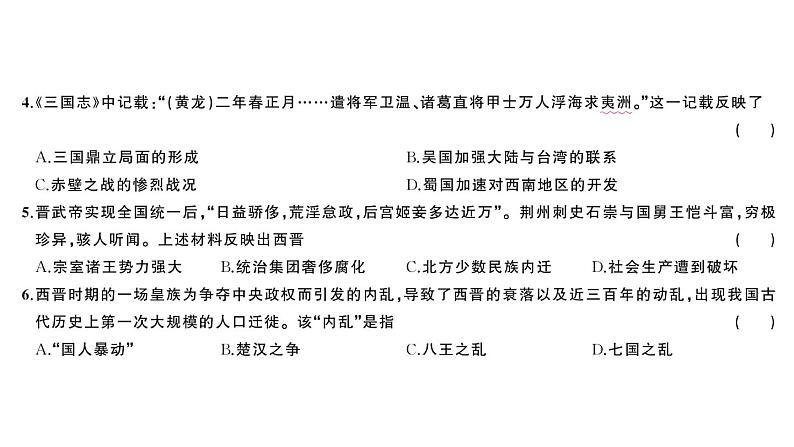 4.《三国志》中记载:“(黄龙)二年春正月……遣将军卫温、诸葛直将甲士万人浮海求夷洲。”这一记载反映了 ( )

A.三国鼎立局面的形成
B.吴国加强大陆与台湾的联系
C.赤壁之战的惨烈战况
D.蜀国加速对西南地区的开发

5.晋武帝实现全国统一后,“日益骄侈,荒淫怠政,后宫姬妾多达近万”。荆州刺史石崇与国舅王恺斗富,穷极珍异,骇人听闻。上述材料反映出西晋 ( )

A.宗室诸王势力强大
B.统治集团奢侈腐化
C.北方少数民族内迁
D.社会生产遭到破坏

6.西晋时期的一场皇族为争夺中央政权而引发的内乱,导致了西晋的衰落以及近三百年的动乱,出现我国古代历史上第一次大规模的人口迁徙。该“内乱”是指 ( )

A.“国人暴动”
B.楚汉之争
C.八王之乱
D.七国之乱